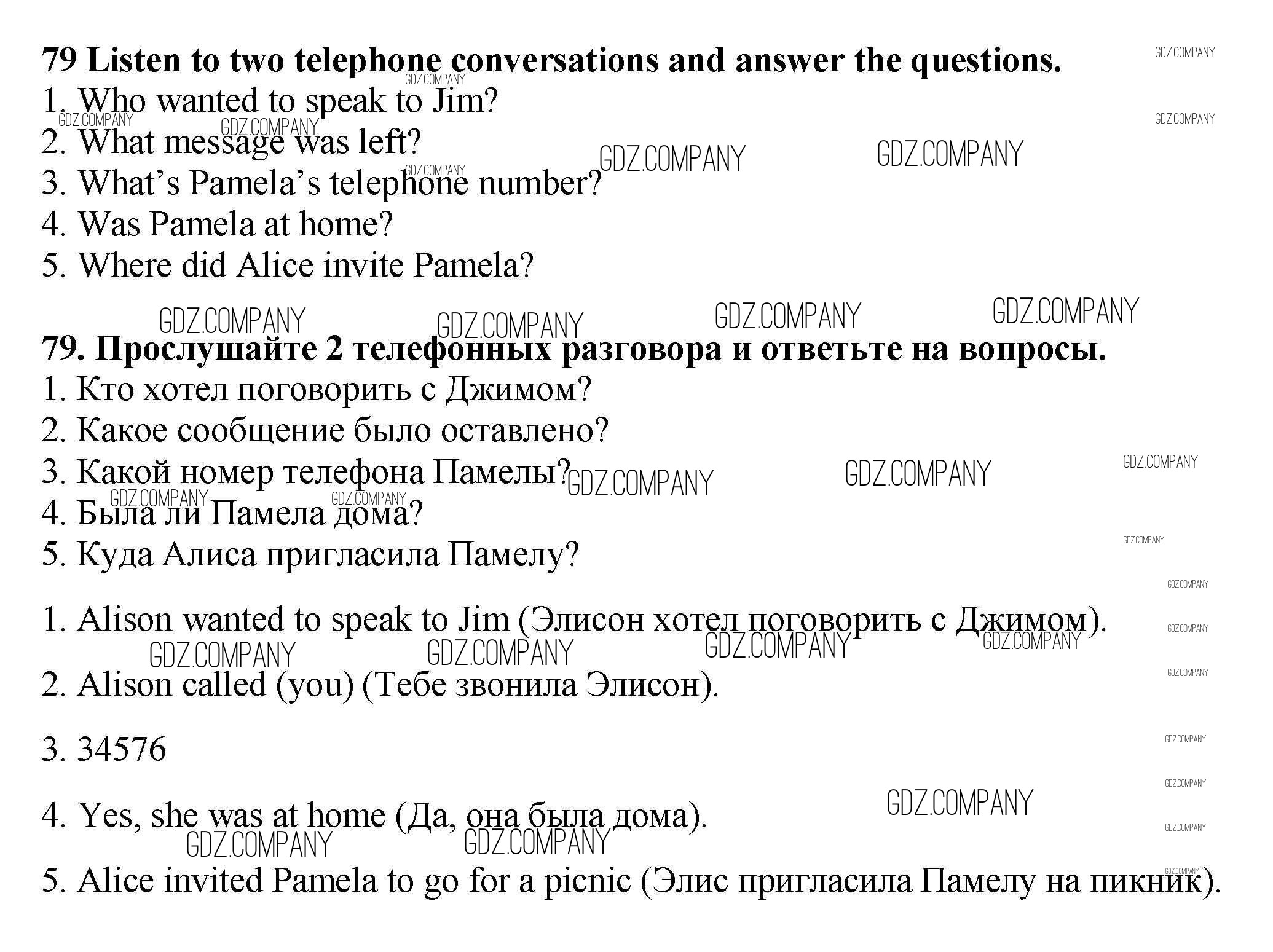 79 Listen to two telephone conversations and answer the questions.
1. Who wanted to speak to Jim?
2. What message was left?
3. What's Pamela's telephone number?
4. Was Pamela at home?
5. Where did Alice invite Pamela?

79. Прослушайте 2 телефонных разговора и ответьте на вопросы.
1. Кто хотел поговорить с Джимом?
2. Какое сообщение было оставлено?
3. Какой номер телефона Памелы?
4. Была ли Памела дома?
5. Куда Алиса пригласила Памелу?

1. Alison wanted to speak to Jim (Элисон хотел поговорить с Джимом).

2. Alison called (you) (Тебе звонила Элисон).

3. 34576

4. Yes, she was at home (Да, она была дома).

5. Alice invited Pamela to go for a picnic (Элис пригласила Памелу на пикник).

GDZ.COMPANY